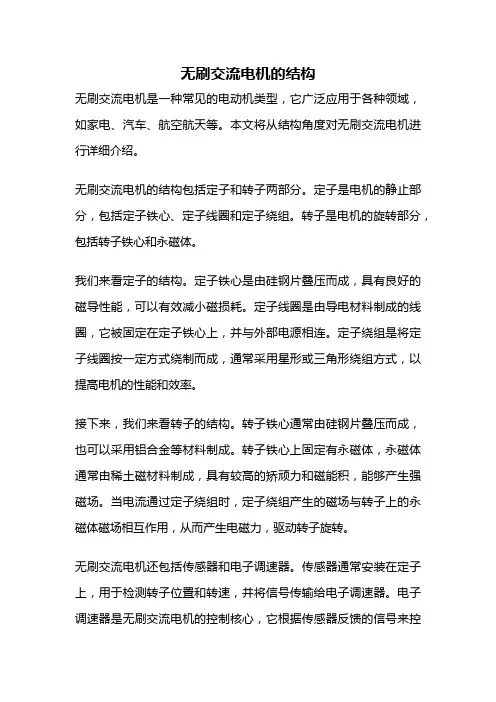 无刷交流电机的结构

无刷交流电机是一种常见的电动机类型，它广泛应用于各种领域，如家电、汽车、航空航天等。本文将从结构角度对无刷交流电机进行详细介绍。

无刷交流电机的结构包括定子和转子两部分。定子是电机的静止部分，包括定子铁心、定子线圈和定子绕组。转子是电机的旋转部分，包括转子铁心和永磁体。

我们来看定子的结构。定子铁心是由硅钢片叠压而成，具有良好的磁导性能，可以有效减小磁损耗。定子线圈是由导电材料制成的线圈，它被固定在定子铁心上，并与外部电源相连。定子绕组是将定子线圈按一定方式绕制而成，通常采用星形或三角形绕组方式，以提高电机的性能和效率。

接下来，我们来看转子的结构。转子铁心通常由硅钢片叠压而成，也可以采用铝合金等材料制成。转子铁心上固定有永磁体，永磁体通常由稀土磁材料制成，具有较高的矫顽力和磁能积，能够产生强磁场。当电流通过定子绕组时，定子绕组产生的磁场与转子上的永磁体磁场相互作用，从而产生电磁力，驱动转子旋转。

无刷交流电机还包括传感器和电子调速器。传感器通常安装在定子上，用于检测转子位置和转速，并将信号传输给电子调速器。电子调速器是无刷交流电机的控制核心，它根据传感器反馈的信号来控